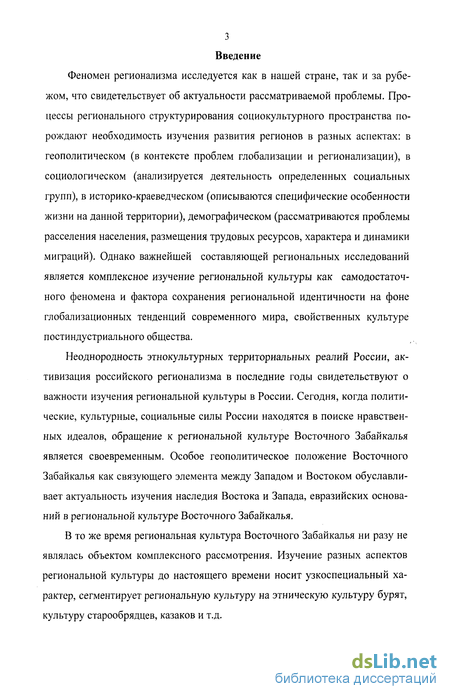 3

Введение

Феномен регионализма исследуется как в нашей стране, так и за рубежом, что свидетельствует об актуальности рассматриваемой проблемы. Процессы регионального структурирования социокультурного пространства порождают необходимость изучения развития регионов в разных аспектах: в геополитическом (в контексте проблем глобализации и регионализации), в социологическом (анализируется деятельность определенных социальных групп), в историко-краеведческом (описываются специфические особенности жизни на данной территории), демографическом (рассматриваются проблемы расселения населения, размещения трудовых ресурсов, характера и динамики миграций). Однако важнейшей составляющей региональных исследований является комплексное изучение региональной культуры как самодостаточного феномена и фактора сохранения региональной идентичности на фоне глобализационных тенденций современного мира, свойственных культуре постиндустриального общества.

Неоднородность этнокультурных территориальных реалий России, активизация российского регионализма в последние годы свидетельствуют о важности изучения региональной культуры в России. Сегодня, когда политические, культурные, социальные силы России находятся в поиске нравственных идеалов, обращение к региональной культуре Восточного Забайкалья является своевременным. Особое геополитическое положение Восточного Забайкалья как связующего элемента между Западом и Востоком обуславливает актуальность изучения наследия Востока и Запада, евразийских оснований в региональной культуре Восточного Забайкалья.

В то же время региональная культура Восточного Забайкалья ни разу не являлась объектом комплексного рассмотрения. Изучение разных аспектов региональной культуры до настоящего времени носит узкоспециальный характер, сегментирует региональную культуру на этническую культуру бурят, культуру старообрядцев, казаков и т.д.

dsLib.net
библиотека диссертаций